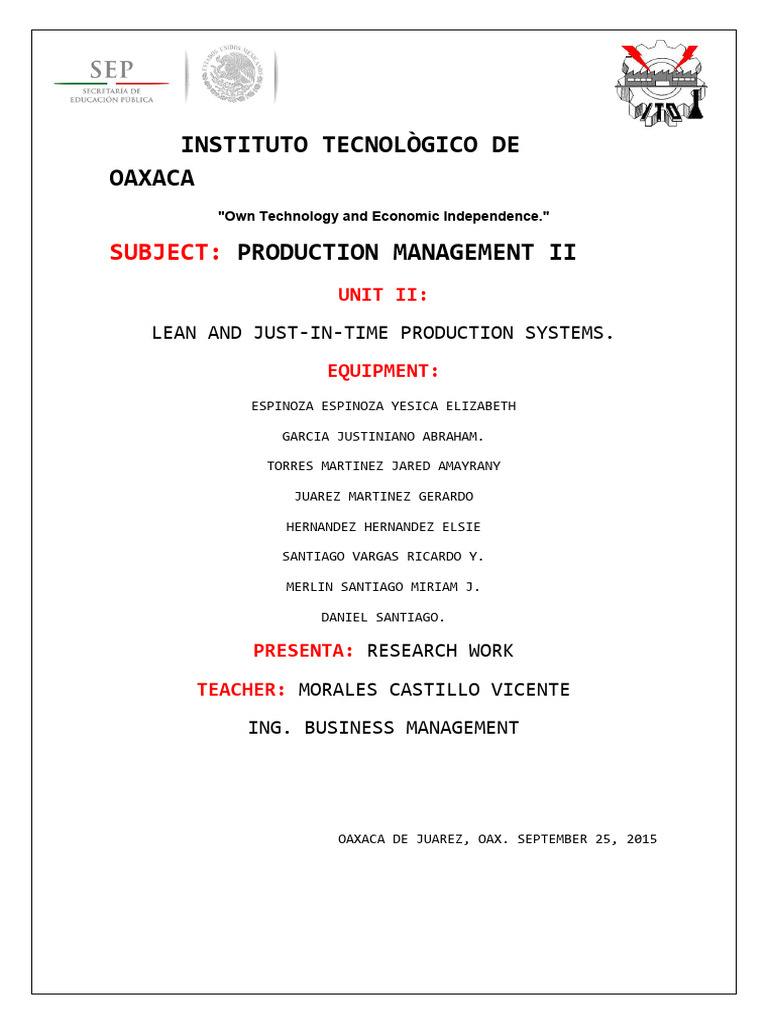 SEP
SECRETARÍA DE
EDUCACIÓN PÚBLICA

ESTADOS UNIDOS MEXICANOS

ITO

INSTITUTO TECNOLÒGICO DE OAXACA

"Own Technology and Economic Independence."

SUBJECT: PRODUCTION MANAGEMENT II

UNIT II:

LEAN AND JUST-IN-TIME PRODUCTION SYSTEMS.

EQUIPMENT:

ESPINOZA ESPINOZA YESICA ELIZABETH

GARCIA JUSTINIANO ABRAHAM.

TORRES MARTINEZ JARED AMAYRANY

JUAREZ MARTINEZ GERARDO

HERNANDEZ HERNANDEZ ELSIE

SANTIAGO VARGAS RICARDO Y.

MERLIN SANTIAGO MIRIAM J.

DANIEL SANTIAGO.

PRESENTA: RESEARCH WORK

TEACHER: MORALES CASTILLO VICENTE

ING. BUSINESS MANAGEMENT

OAXACA DE JUAREZ, OAX. SEPTEMBER 25, 2015